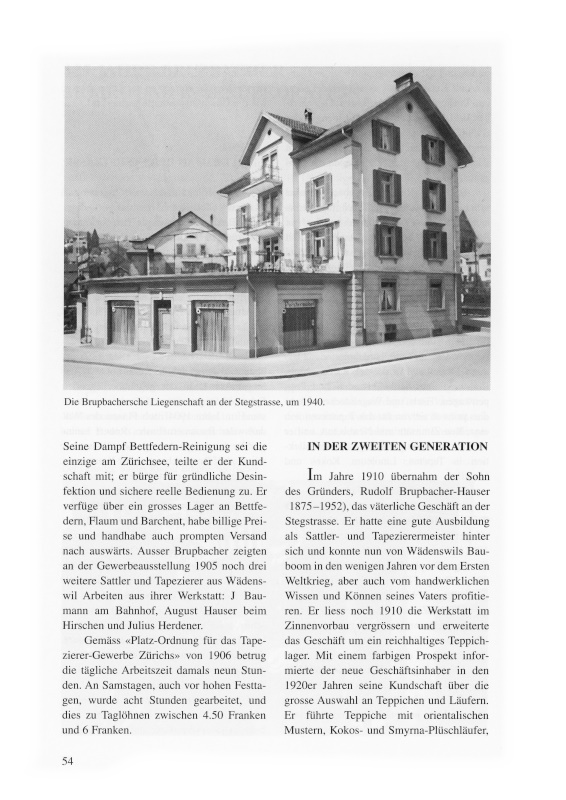 Die Brupbachersche Liegenschaft an der Stegstrasse, um 1940.

Seine Dampf Bettfedern-Reinigung sei die einzige am Zürichsee, teilte er der Kundschaft mit; er bürge für gründliche Desinfektion und sichere reelle Bedienung zu. Er verfüge über ein grosses Lager an Bettfedern, Flaum und Barchent, habe billige Preise und handhabe auch prompten Versand nach auswärts. Ausser Brupbacher zeigten an der Gewerbeausstellung 1905 noch drei weitere Sattler und Tapezierer aus Wädenswil Arbeiten aus ihrer Werkstatt: J Baumann am Bahnhof, August Hauser beim Hirschen und Julius Herdener.

Gemäss «Platz-Ordnung für das Tapezierer-Gewerbe Zürichs» von 1906 betrug die tägliche Arbeitszeit damals neun Stunden. An Samstagen, auch vor hohen Festtagen, wurde acht Stunden gearbeitet, und dies zu Taglöhnen zwischen 4.50 Franken und 6 Franken.

IN DER ZWEITEN GENERATION

Im Jahre 1910 übernahm der Sohn des Gründers, Rudolf Brupbacher-Hauser 1875–1952), das väterliche Geschäft an der Stegstrasse. Er hatte eine gute Ausbildung als Sattler- und Tapezierermeister hinter sich und konnte nun von Wädenswils Bauboom in den wenigen Jahren vor dem Ersten Weltkrieg, aber auch vom handwerklichen Wissen und Können seines Vaters profitieren. Er liess noch 1910 die Werkstatt im Zinnenvorbau vergrössern und erweiterte das Geschäft um ein reichhaltiges Teppichlager. Mit einem farbigen Prospekt informierte der neue Geschäftsinhaber in den 1920er Jahren seine Kundschaft über die grosse Auswahl an Teppichen und Läufern. Er führte Teppiche mit orientalischen Mustern, Kokos- und Smyrna-Plüschläufer,

54